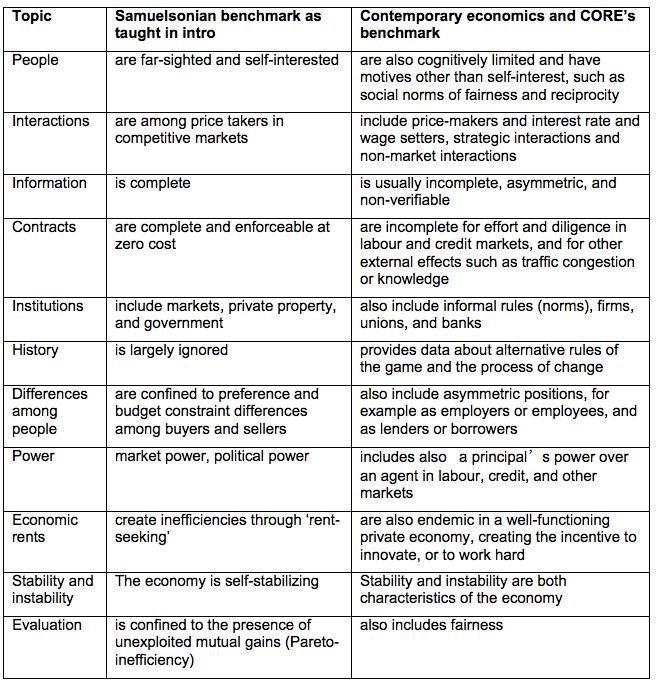 | Topic | Samuelsonian benchmark as taught in intro | Contemporary economics and CORE's benchmark |
|---|---|---|
| People | are far-sighted and self-interested | are also cognitively limited and have motives other than self-interest, such as social norms of fairness and reciprocity |
| Interactions | are among price takers in competitive markets | include price-makers and interest rate and wage setters, strategic interactions and non-market interactions |
| Information | is complete | is usually incomplete, asymmetric, and non-verifiable |
| Contracts | are complete and enforceable at zero cost | are incomplete for effort and diligence in labour and credit markets, and for other external effects such as traffic congestion or knowledge |
| Institutions | include markets, private property, and government | also include informal rules (norms), firms, unions, and banks |
| History | is largely ignored | provides data about alternative rules of the game and the process of change |
| Differences among people | are confined to preference and budget constraint differences among buyers and sellers | also include asymmetric positions, for example as employers or employees, and as lenders or borrowers |
| Power | market power, political power | includes also a principal's power over an agent in labour, credit, and other markets |
| Economic rents | create inefficiencies through 'rent-seeking' | are also endemic in a well-functioning private economy, creating the incentive to innovate, or to work hard |
| Stability and instability | The economy is self-stabilizing | Stability and instability are both characteristics of the economy |
| Evaluation | is confined to the presence of unexploited mutual gains (Pareto-inefficiency) | also includes fairness |